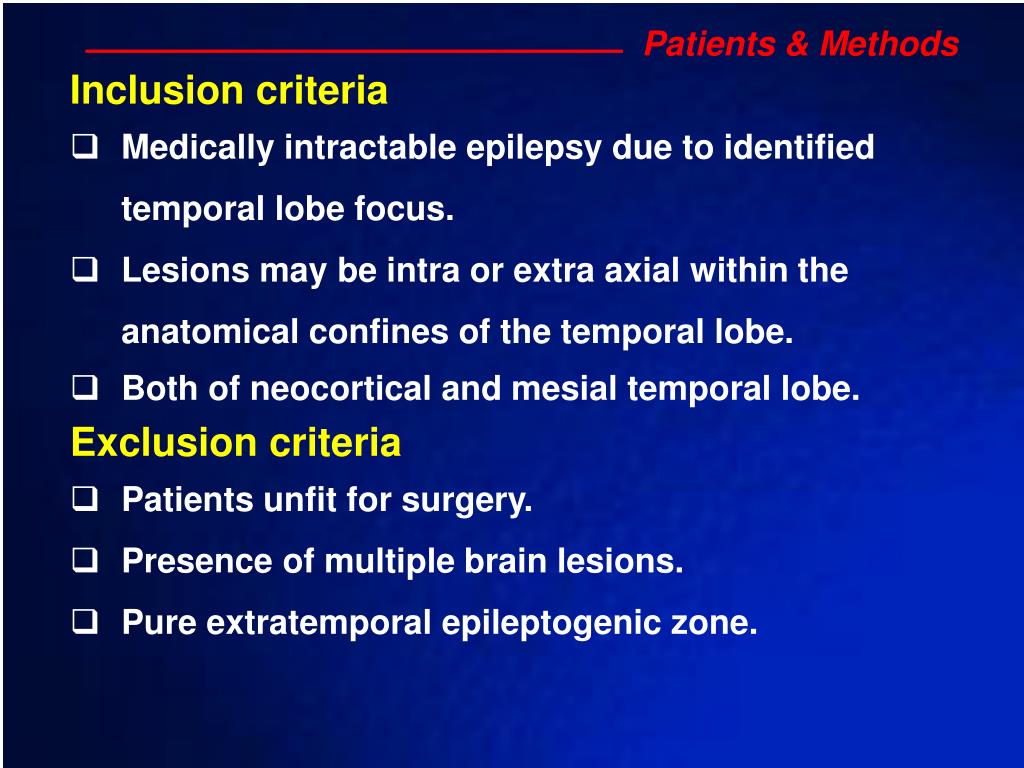 Patients & Methods

Inclusion criteria

❑ Medically intractable epilepsy due to identified temporal lobe focus.

❑ Lesions may be intra or extra axial within the anatomical confines of the temporal lobe.

❑ Both of neocortical and mesial temporal lobe.

Exclusion criteria

❑ Patients unfit for surgery.

❑ Presence of multiple brain lesions.

❑ Pure extratemporal epileptogenic zone.